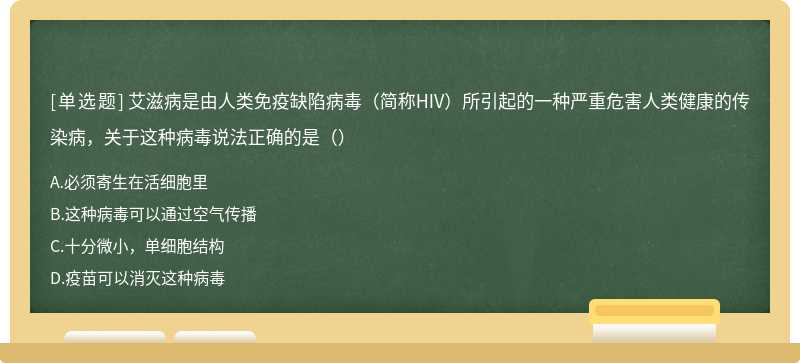 [单选题] 艾滋病是由人类免疫缺陷病毒（简称HIV）所引起的一种严重危害人类健康的传染病，关于这种病毒说法正确的是（）

A.必须寄生在活细胞里
B.这种病毒可以通过空气传播
C.十分微小，单细胞结构
D.疫苗可以消灭这种病毒